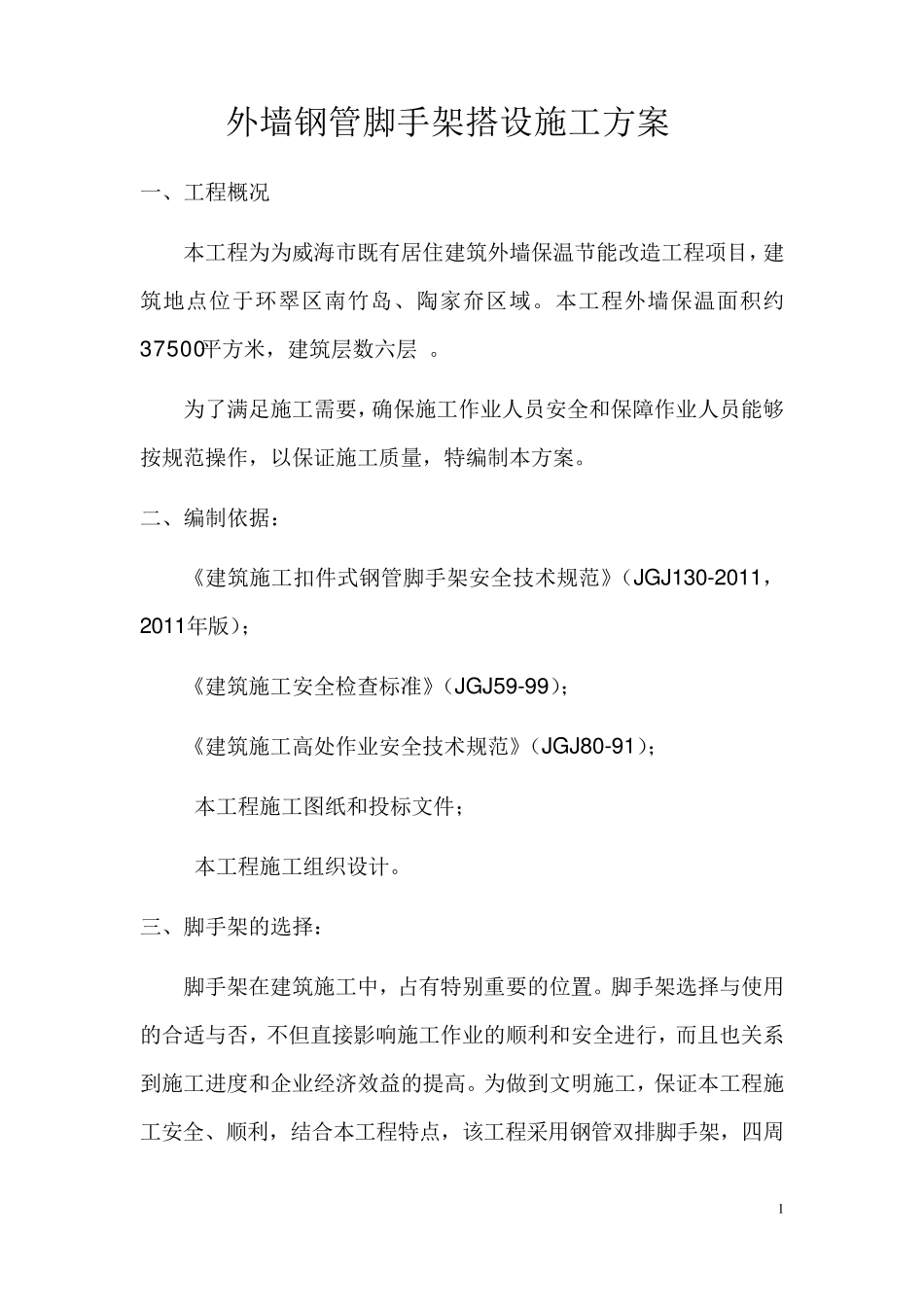 外墙钢管脚手架搭设施工方案

一、工程概况

本工程为为威海市既有居住建筑外墙保温节能改造工程项目，建筑地点位于环翠区南竹岛、陶家夼区域。本工程外墙保温面积约37500平方米，建筑层数六层 。

为了满足施工需要，确保施工作业人员安全和保障作业人员能够按规范操作，以保证施工质量，特编制本方案。

二、编制依据：

《建筑施工扣件式钢管脚手架安全技术规范》（JGJ130-2011，2011年版）；

《建筑施工安全检查标准》（JGJ59-99）；

《建筑施工高处作业安全技术规范》（JGJ80-91）；

本工程施工图纸和投标文件；

本工程施工组织设计。

三、脚手架的选择：

脚手架在建筑施工中，占有特别重要的位置。脚手架选择与使用的合适与否，不但直接影响施工作业的顺利和安全进行，而且也关系到施工进度和企业经济效益的提高。为做到文明施工，保证本工程施工安全、顺利，结合本工程特点，该工程采用钢管双排脚手架，四周

1